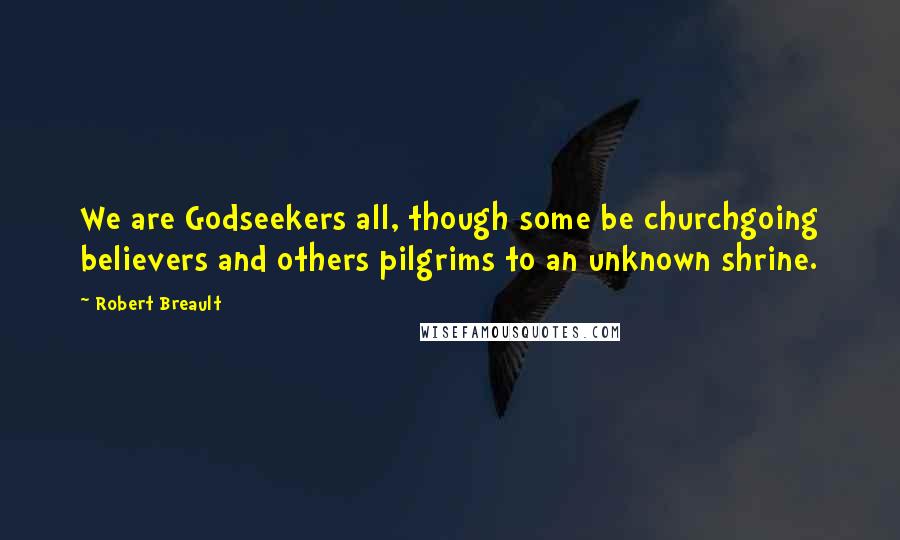 We are Godseekers all, though some be churchgoing believers and others pilgrims to an unknown shrine.

~ Robert Breault

WISEFAMOUSQUOTES.COM